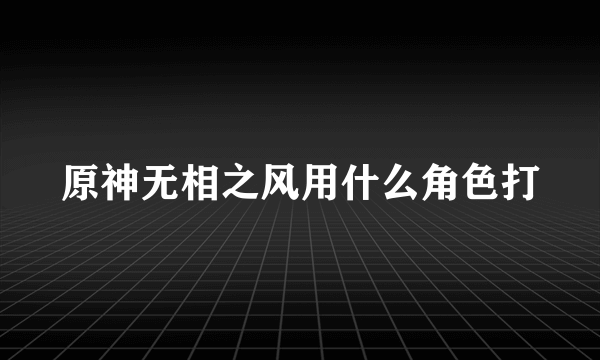 原神无相之风用什么角色打